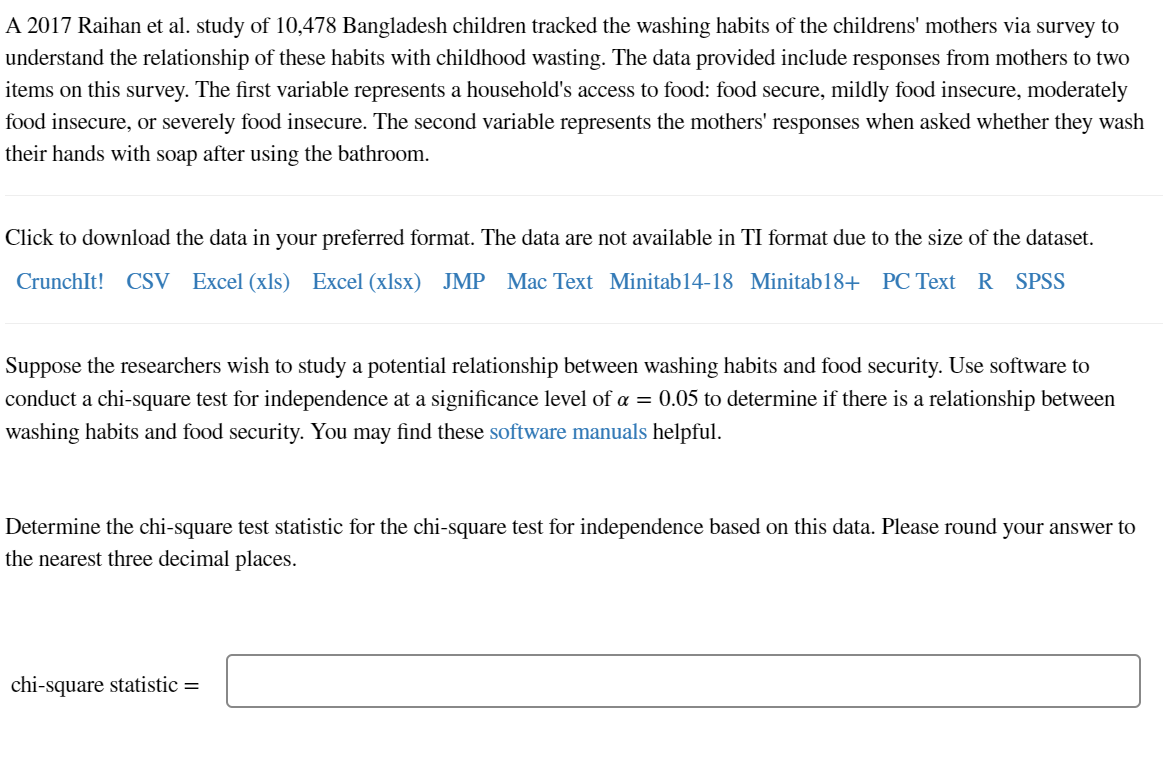 A 2017 Raihan et al. study of 10,478 Bangladesh children tracked the washing habits of the childrens' mothers via survey to understand the relationship of these habits with childhood wasting. The data provided include responses from mothers to two items on this survey. The first variable represents a household's access to food: food secure, mildly food insecure, moderately food insecure, or severely food insecure. The second variable represents the mothers' responses when asked whether they wash their hands with soap after using the bathroom.

Click to download the data in your preferred format. The data are not available in TI format due to the size of the dataset.

CrunchIt! CSV Excel (xls) Excel (xlsx) JMP Mac Text Minitab14-18 Minitab18+ PC Text R SPSS

Suppose the researchers wish to study a potential relationship between washing habits and food security. Use software to conduct a chi-square test for independence at a significance level of $\alpha = 0.05$ to determine if there is a relationship between washing habits and food security. You may find these software manuals helpful.

Determine the chi-square test statistic for the chi-square test for independence based on this data. Please round your answer to the nearest three decimal places.

chi-square statistic =